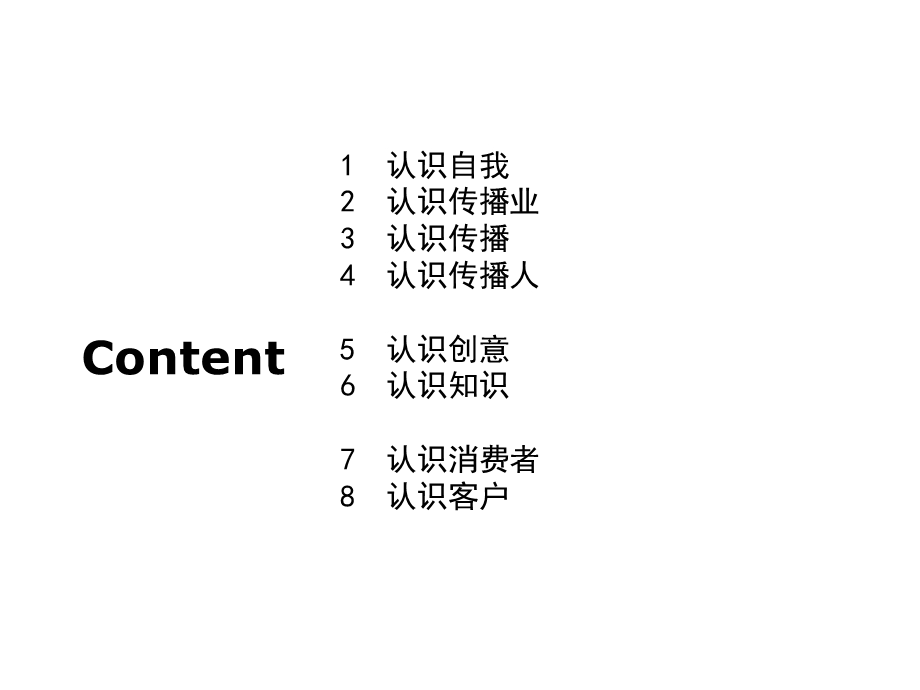 Content

1 认识自我
2 认识传播业
3 认识传播
4 认识传播人

5 认识创意
6 认识知识

7 认识消费者
8 认识客户